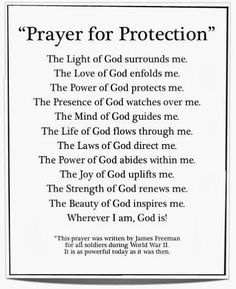 “Prayer for Protection”

The Light of God surrounds me.
The Love of God enfolds me.
The Power of God protects me.
The Presence of God watches over me.
The Mind of God guides me.
The Life of God flows through me.
The Laws of God direct me.
The Power of God abides within me.
The Joy of God uplifts me.
The Strength of God renews me.
The Beauty of God inspires me.
Wherever I am, God is!

*This prayer was written by James Freeman for all soldiers during World War II. It is as powerful today as it was then.